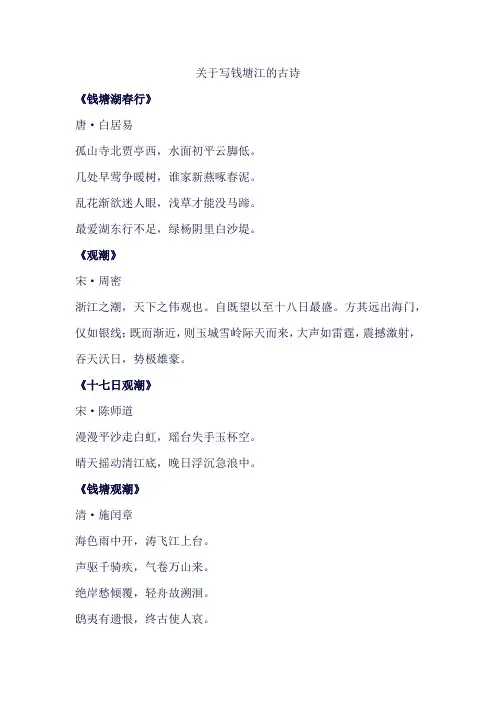 关于写钱塘江的古诗

《钱塘湖春行》

唐·白居易

孤山寺北贾亭西，水面初平云脚低。

几处早莺争暖树，谁家新燕啄春泥。

乱花渐欲迷人眼，浅草才能没马蹄。

最爱湖东行不足，绿杨阴里白沙堤。

《观潮》

宋·周密

浙江之潮，天下之伟观也。自既望以至十八日最盛。方其远出海门，仅如银线；既而渐近，则玉城雪岭际天而来，大声如雷霆，震撼激射，吞天沃日，势极雄豪。

《十七日观潮》

宋·陈师道

漫漫平沙走白虹，瑶台失手玉杯空。

晴天摇动清江底，晚日浮沉急浪中。

《钱塘观潮》

清·施闰章

海色雨中开，涛飞江上台。

声驱千骑疾，气卷万山来。

绝岸愁倾覆，轻舟故溯洄。

鸱夷有遗恨，终古使人哀。